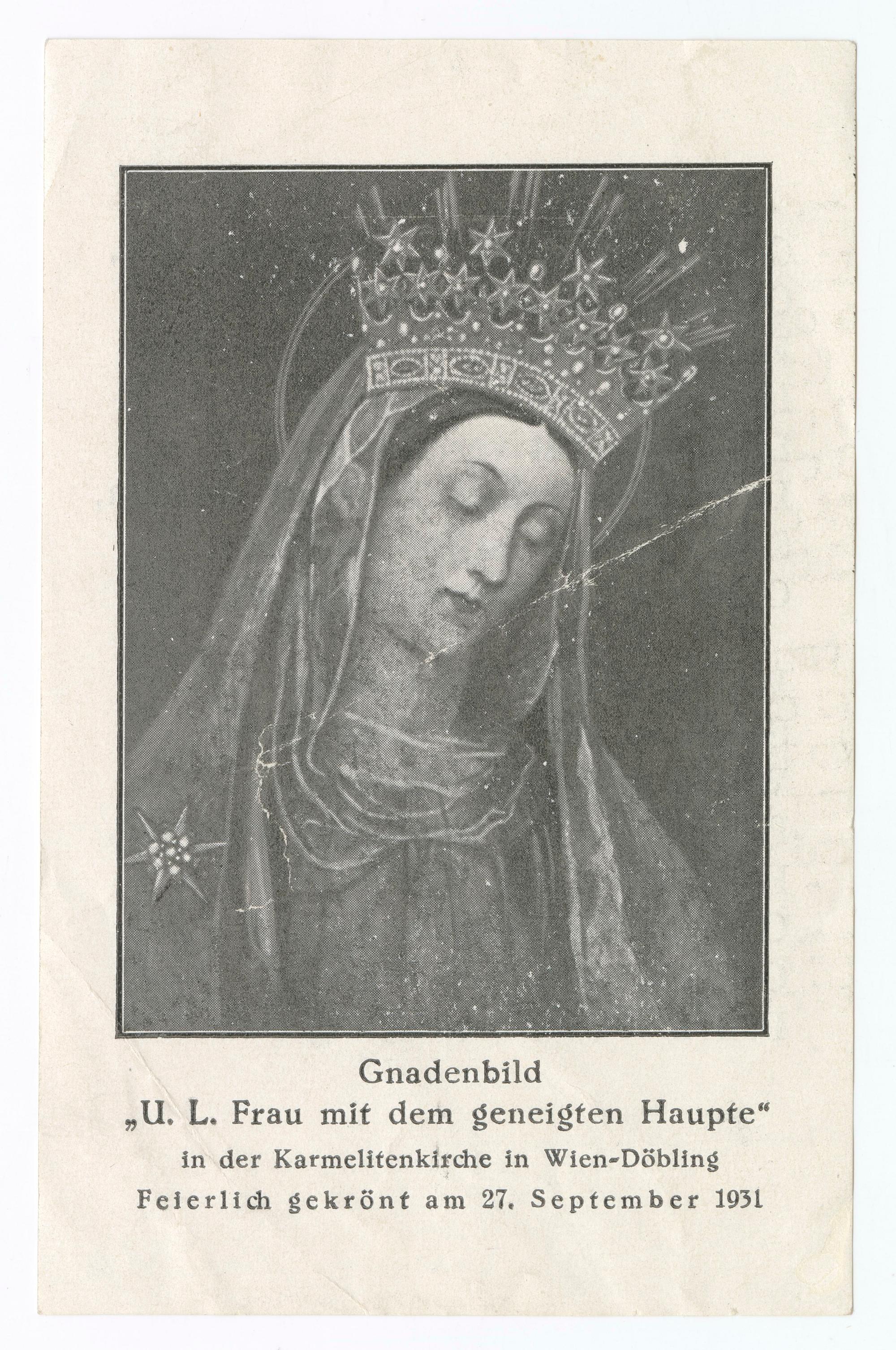 Gnadenbild
„U. L. Frau mit dem geneigten Haupte“
in der Karmelitenkirche in Wien-Döbling
Feierlich gekrönt am 27. September 1931